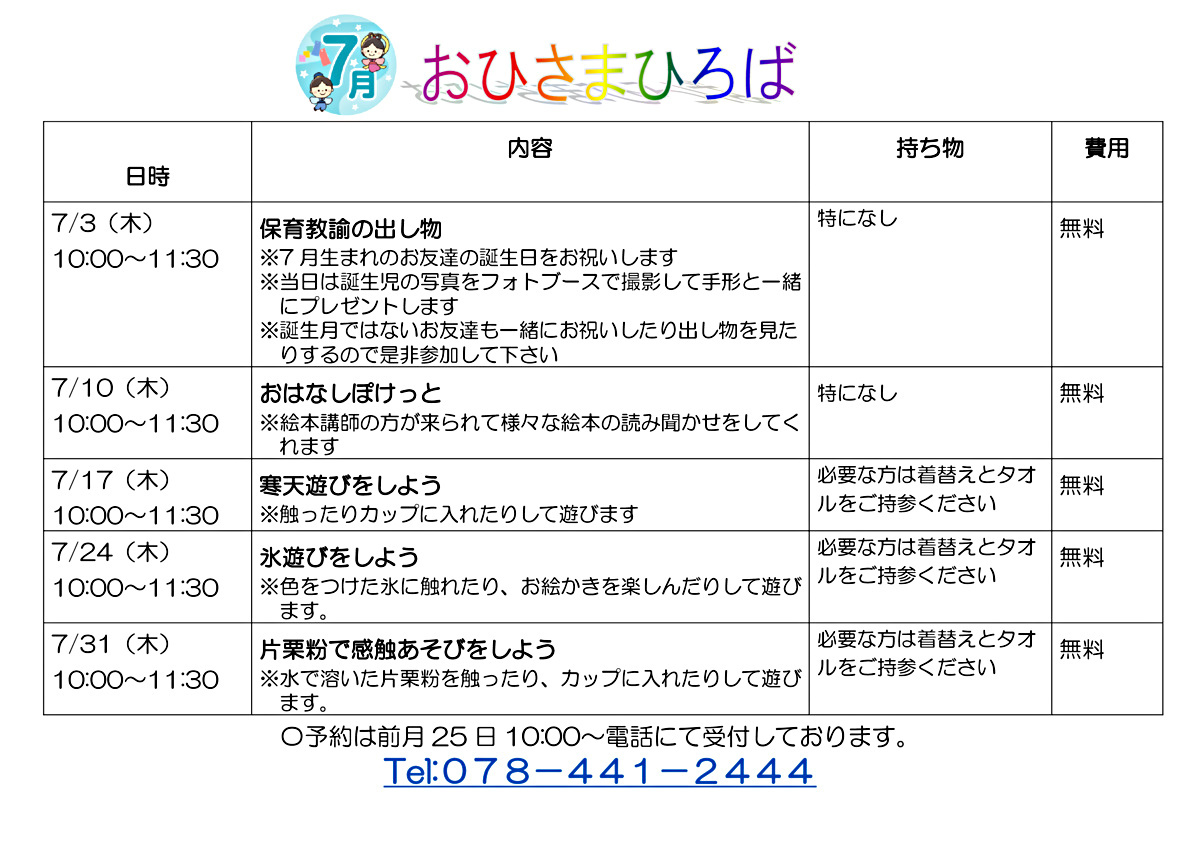 7月 おひさまひろば

| 日時 | 内容 | 持ち物 | 費用 |
|---|---|---|---|
| 7/3（木） 10:00～11:30 | 保育教諭の出し物 ※7月生まれのお友達の誕生日をお祝いします ※当日は誕生児の写真をフォトブースで撮影して手形と一緒にプレゼントします ※誕生月ではないお友達も一緒にお祝いしたり出し物を見たりするので是非参加して下さい | 特になし | 無料 |
| 7/10（木） 10:00～11:30 | おはなしぽけっと ※絵本講師の方が来られて様々な絵本の読み聞かせをしてくれます | 特になし | 無料 |
| 7/17（木） 10:00～11:30 | 寒天遊びをしよう ※触ったりカップに入れたりして遊びます | 必要な方は着替えとタオルをご持参ください | 無料 |
| 7/24（木） 10:00～11:30 | 氷遊びをしよう ※色をつけた氷に触れたり、お絵かきを楽しんだりして遊びます。 | 必要な方は着替えとタオルをご持参ください | 無料 |
| 7/31（木） 10:00～11:30 | 片栗粉で感触あそびをしよう ※水で溶いた片栗粉を触ったり、カップに入れたりして遊びます。 | 必要な方は着替えとタオルをご持参ください | 無料 |

○予約は前月25日10:00～電話にて受付しております。

Tel:078－441－2444